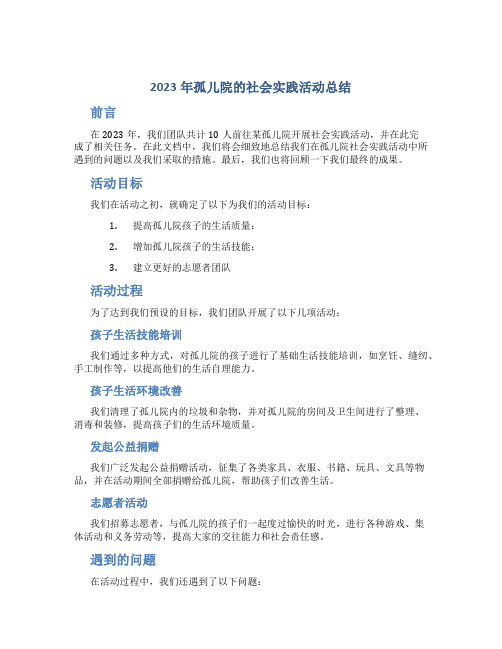 2023 年孤儿院的社会实践活动总结

前言

在 2023 年，我们团队共计 10 人前往某孤儿院开展社会实践活动，并在此完成了相关任务。在此文档中，我们将会细致地总结我们在孤儿院社会实践活动中所遇到的问题以及我们采取的措施。最后，我们也将回顾一下我们最终的成果。

活动目标

我们在活动之初，就确定了以下为我们的活动目标：

1. 提高孤儿院孩子的生活质量；
2. 增加孤儿院孩子的生活技能；
3. 建立更好的志愿者团队

活动过程

为了达到我们预设的目标，我们团队开展了以下几项活动：

孩子生活技能培训

我们通过多种方式，对孤儿院的孩子进行了基础生活技能培训，如烹饪、缝纫、手工制作等，以提高他们的生活自理能力。

孩子生活环境改善

我们清理了孤儿院内的垃圾和杂物，并对孤儿院的房间及卫生间进行了整理、消毒和装修，提高孩子们的生活环境质量。

发起公益捐赠

我们广泛发起公益捐赠活动，征集了各类家具、衣服、书籍、玩具、文具等物品，并在活动期间全部捐赠给孤儿院，帮助孩子们改善生活。

志愿者活动

我们招募志愿者，与孤儿院的孩子们一起度过愉快的时光，进行各种游戏、集体活动和义务劳动等，提高大家的交往能力和社会责任感。

遇到的问题

在活动过程中，我们还遇到了以下问题：